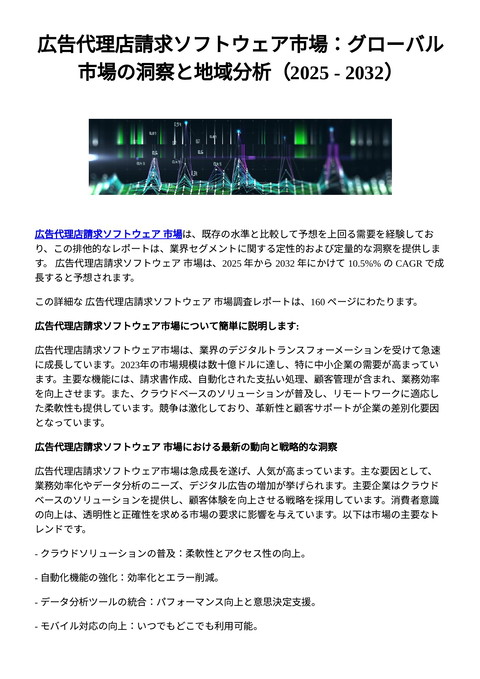 広告代理店請求ソフトウェア市場：グローバル市場の洞察と地域分析（2025 - 2032）

広告代理店請求ソフトウェア 市場は、既存の水準と比較して予想を上回る需要を経験しており、この排他的なレポートは、業界セグメントに関する定性的および定量的な洞察を提供します。 広告代理店請求ソフトウェア 市場は、2025 年から 2032 年にかけて 10.5%% の CAGR で成長すると予想されます。

この詳細な 広告代理店請求ソフトウェア 市場調査レポートは、160 ページにわたります。

広告代理店請求ソフトウェア市場について簡単に説明します:

広告代理店請求ソフトウェア市場は、業界のデジタルトランスフォーメーションを受けて急速に成長しています。2023年の市場規模は数十億ドルに達し、特に中小企業の需要が高まっています。主要な機能には、請求書作成、自動化された支払い処理、顧客管理が含まれ、業務効率を向上させます。また、クラウドベースのソリューションが普及し、リモートワークに適応した柔軟性も提供しています。競争は激化しており、革新性と顧客サポートが企業の差別化要因となっています。

広告代理店請求ソフトウェア 市場における最新の動向と戦略的な洞察

広告代理店請求ソフトウェア市場は急成長を遂げ、人気が高まっています。主な要因として、業務効率化やデータ分析のニーズ、デジタル広告の増加が挙げられます。主要企業はクラウドベースのソリューションを提供し、顧客体験を向上させる戦略を採用しています。消費者意識の向上は、透明性と正確性を求める市場の要求に影響を与えています。以下は市場の主要なトレンドです。

- クラウドソリューションの普及：柔軟性とアクセス性の向上。

- 自動化機能の強化：効率化とエラー削減。

- データ分析ツールの統合：パフォーマンス向上と意思決定支援。

- モバイル対応の向上：いつでもどこでも利用可能。